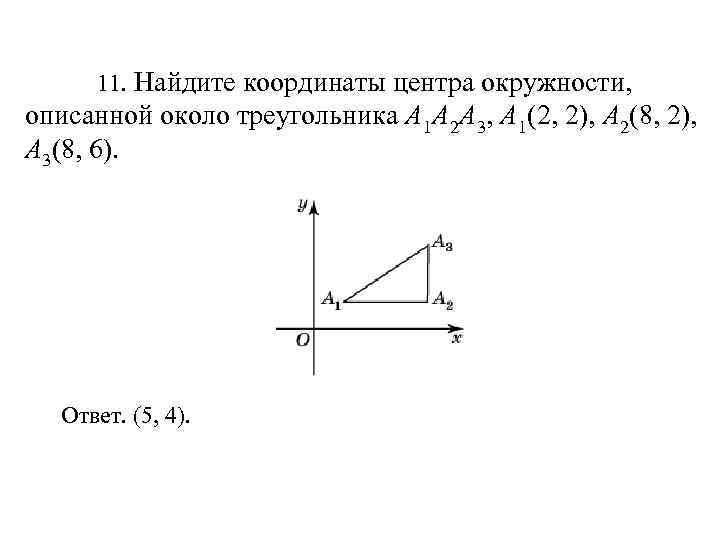 11. Найдите координаты центра окружности, описанной около треугольника $A_1A_2A_3$, $A_1(2, 2)$, $A_2(8, 2)$, $A_3(8, 6)$.

$y$

$A_3$

$A_1$

$A_2$

$O$

$x$

Ответ. (5, 4).